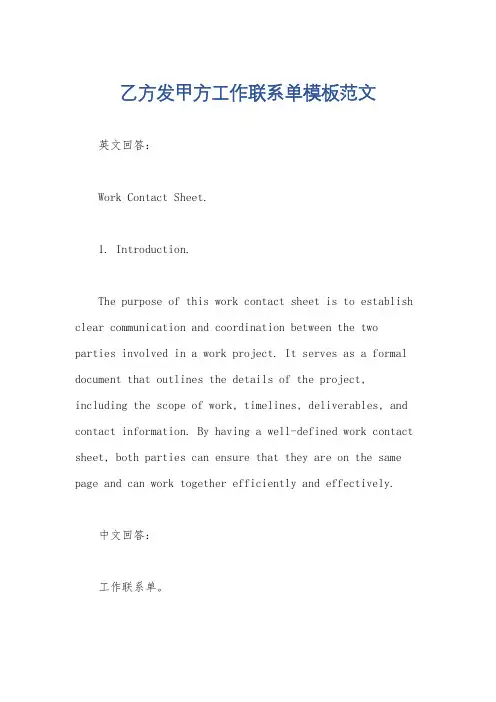 乙方发甲方工作联系单模板范文

英文回答：

Work Contact Sheet.

1. Introduction.

The purpose of this work contact sheet is to establish clear communication and coordination between the two parties involved in a work project. It serves as a formal document that outlines the details of the project, including the scope of work, timelines, deliverables, and contact information. By having a well-defined work contact sheet, both parties can ensure that they are on the same page and can work together efficiently and effectively.

中文回答：

工作联系单。